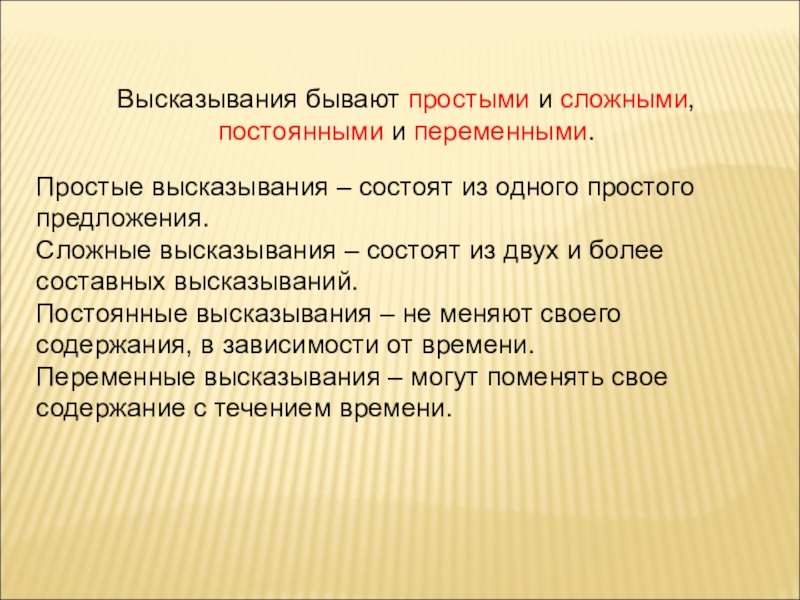 Высказывания бывают простыми и сложными, постоянными и переменными.

Простые высказывания – состоят из одного простого предложения.
Сложные высказывания – состоят из двух и более составных высказываний.
Постоянные высказывания – не меняют своего содержания, в зависимости от времени.
Переменные высказывания – могут поменять свое содержание с течением времени.